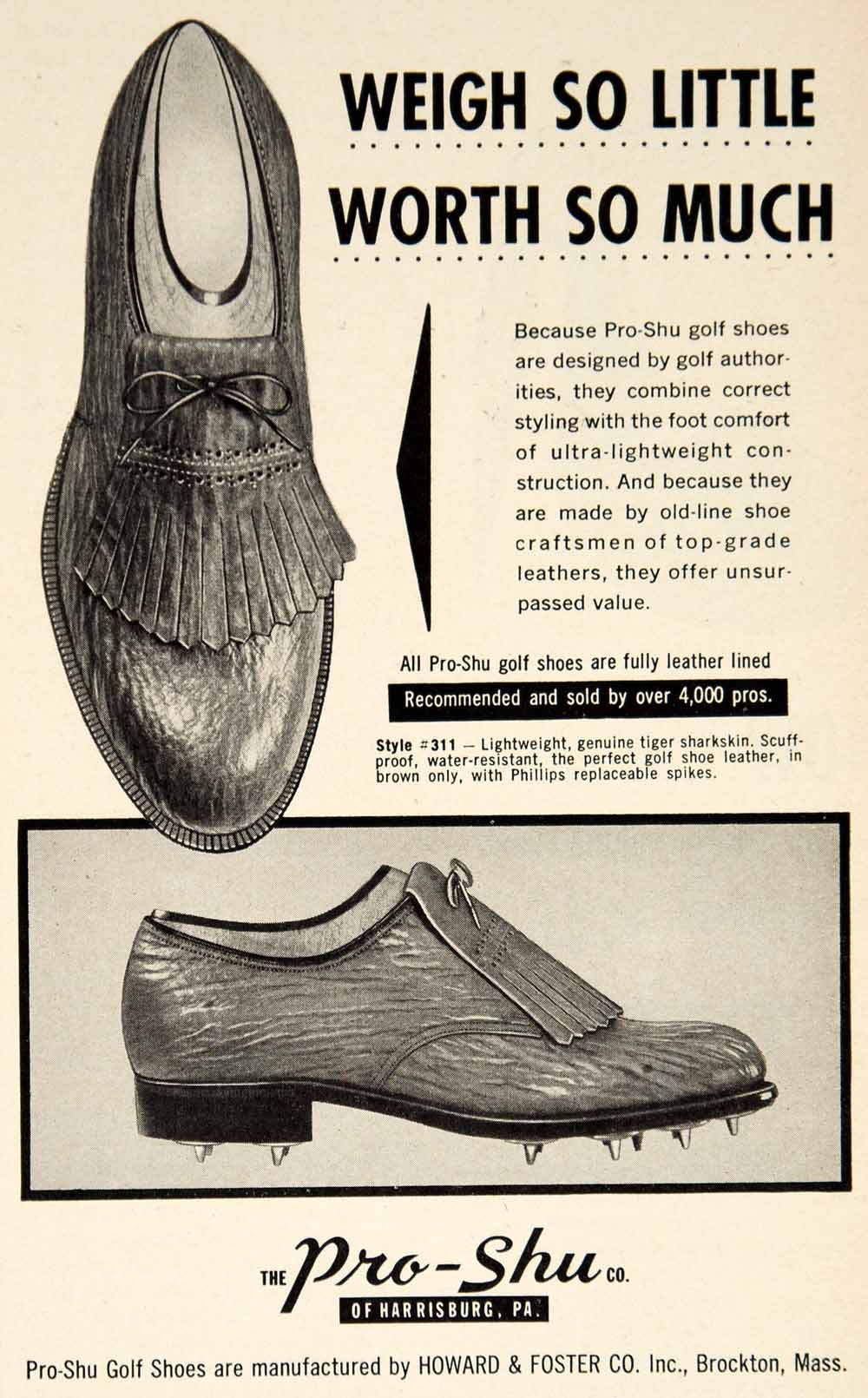 WEIGH SO LITTLE

WORTH SO MUCH

Because Pro-Shu golf shoes are designed by golf authorities, they combine correct styling with the foot comfort of ultra-lightweight construction. And because they are made by old-line shoe craftsmen of top-grade leathers, they offer unsurpassed value.

All Pro-Shu golf shoes are fully leather lined

Recommended and sold by over 4,000 pros.

Style #311 — Lightweight, genuine tiger sharkskin. Scuffproof, water-resistant, the perfect golf shoe leather, in brown only, with Phillips replaceable spikes.

THE Pro-Shu CO.

OF HARRISBURG, PA.

Pro-Shu Golf Shoes are manufactured by HOWARD & FOSTER CO. Inc., Brockton, Mass.